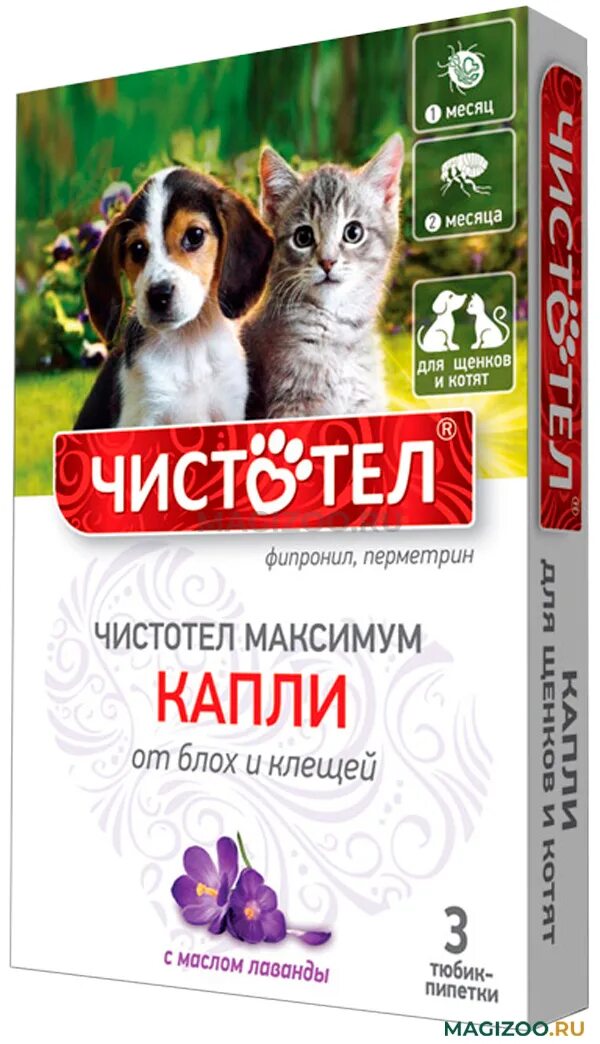 1 месяц

2 месяца

для щенков и котят

ЧИСТОТЕЛ®

фипронил, перметрин

ЧИСТОТЕЛ МАКСИМУМ
КАПЛИ
от блох и клещей

с маслом лаванды

3 тюбик-пипетки

ЧИСТОТЕЛ®

КАПЛИ
ДЛЯ ЩЕНКОВ И КОТЯТ

MAGIZOO.RU